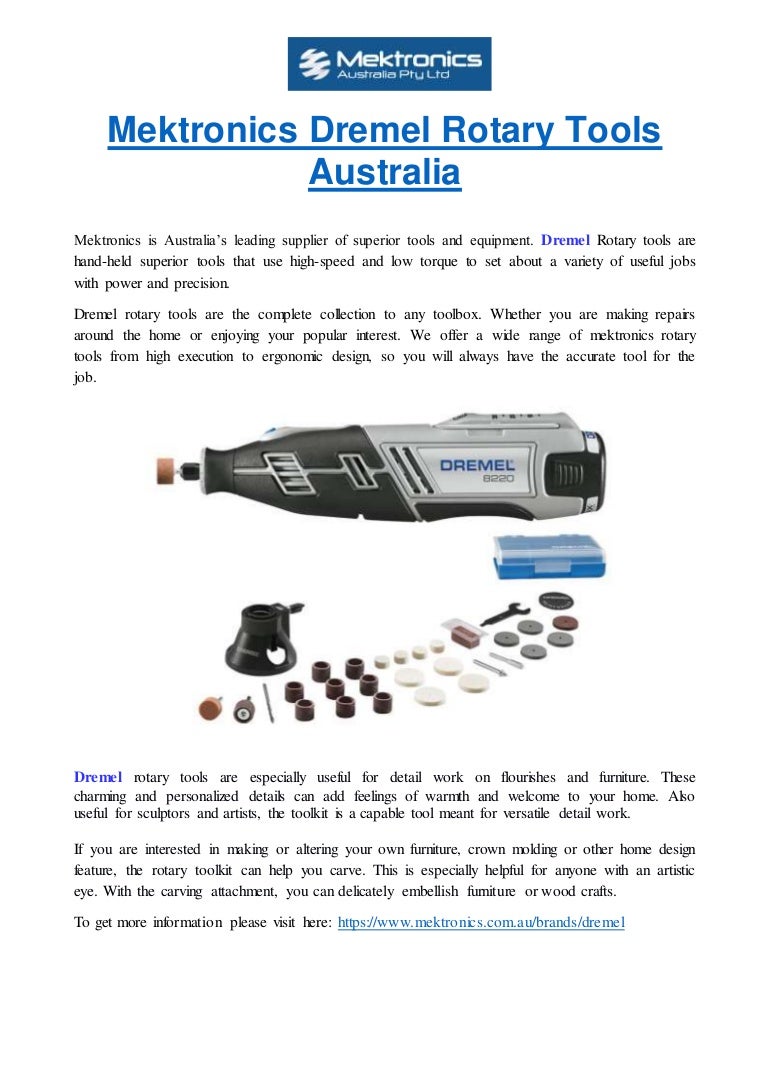 Mektronics
Australia Pty Ltd

Mektronics Dremel Rotary Tools Australia

Mektronics is Australia's leading supplier of superior tools and equipment. Dremel Rotary tools are hand-held superior tools that use high-speed and low torque to set about a variety of useful jobs with power and precision.

Dremel rotary tools are the complete collection to any toolbox. Whether you are making repairs around the home or enjoying your popular interest. We offer a wide range of mektronics rotary tools from high execution to ergonomic design, so you will always have the accurate tool for the job.

DREMEL
8220

Dremel rotary tools are especially useful for detail work on flourishes and furniture. These charming and personalized details can add feelings of warmth and welcome to your home. Also useful for sculptors and artists, the toolkit is a capable tool meant for versatile detail work.

If you are interested in making or altering your own furniture, crown molding or other home design feature, the rotary toolkit can help you carve. This is especially helpful for anyone with an artistic eye. With the carving attachment, you can delicately embellish furniture or wood crafts.

To get more information please visit here: https://www.mektronics.com.au/brands/dremel